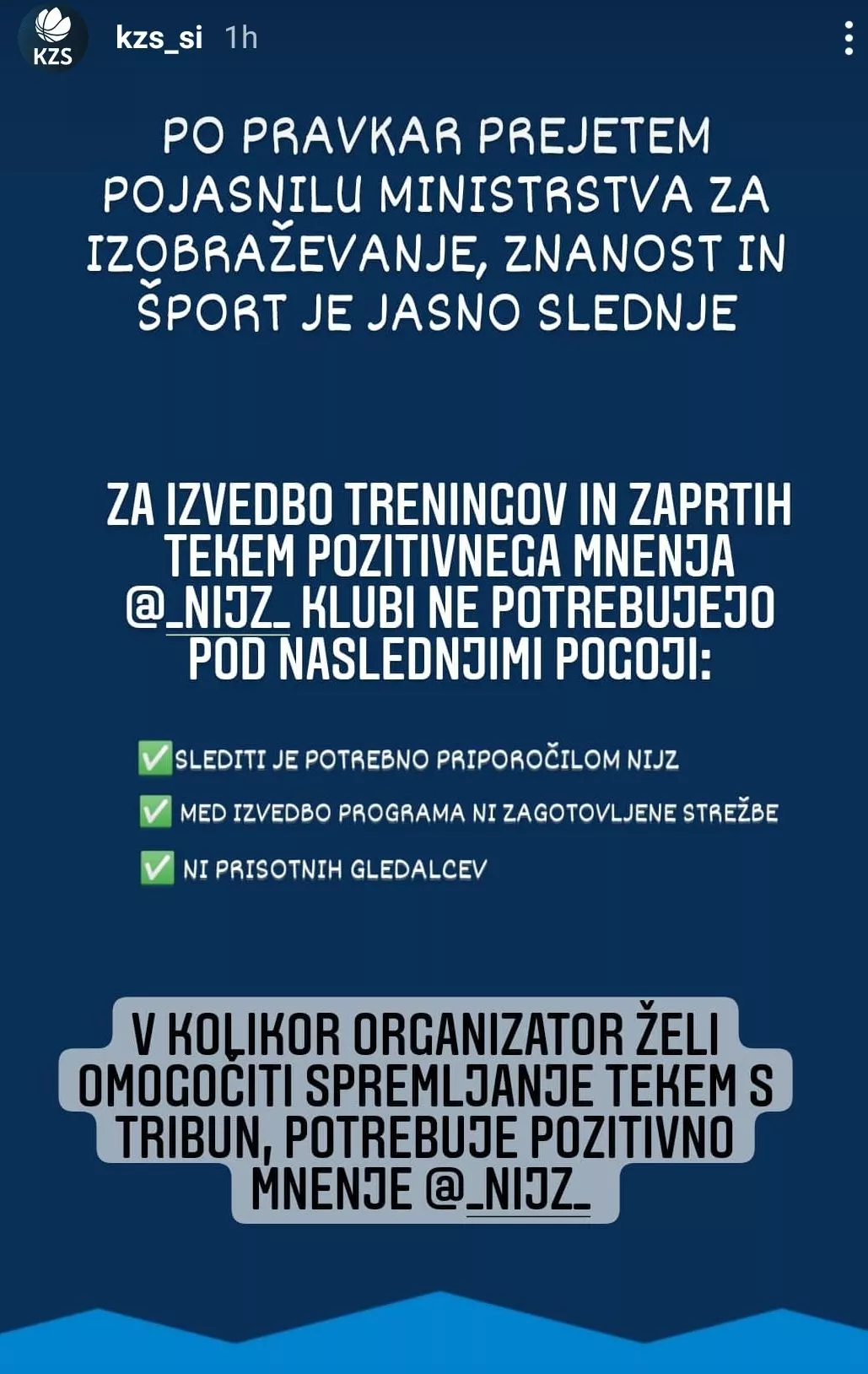 KZS

kzs_si 1h

PO PRAVKAR PREJETEM POJASNILU MINISTRSTVA ZA IZOBRAŽEVANJE, ZNANOST IN ŠPORT JE JASNO SLEDNJE

ZA IZVEDBO TRENINGOV IN ZAPRTIH TEKEM POZITIVNEGA MNENJA @_NIJZ_ KLUBI NE POTREBUJEJO POD NASLEDNJIMI POGOJI:

✅ SLEDITI JE POTREBNO PRIPOROČILOM NIJZ

✅ MED IZVEDBO PROGRAMA NI ZAGOTOVLJENE STREŽBE

✅ NI PRISOTNIH GLEDALCEV

V KOLIKOR ORGANIZATOR ŽELI OMOGOČITI SPREMLJANJE TEKEM S TRIBUN, POTREBUJE POZITIVNO MNENJE @_NIJZ_